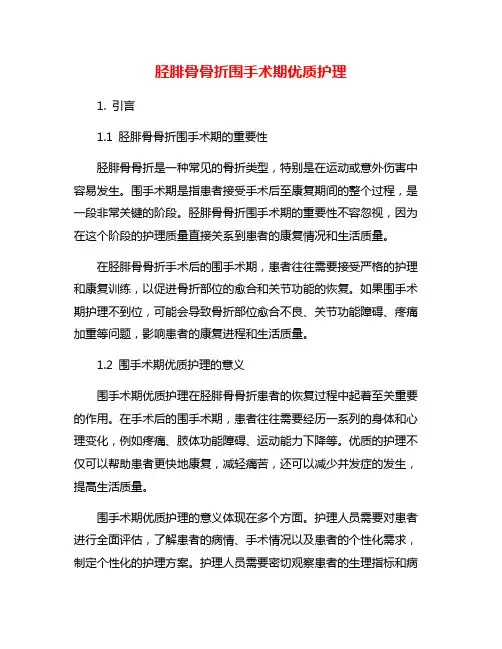 胫腓骨骨折围手术期优质护理

1. 引言

1.1 胫腓骨骨折围手术期的重要性

胫腓骨骨折是一种常见的骨折类型，特别是在运动或意外伤害中容易发生。围手术期是指患者接受手术后至康复期间的整个过程，是一段非常关键的阶段。胫腓骨骨折围手术期的重要性不容忽视，因为在这个阶段的护理质量直接关系到患者的康复情况和生活质量。

在胫腓骨骨折手术后的围手术期，患者往往需要接受严格的护理和康复训练，以促进骨折部位的愈合和关节功能的恢复。如果围手术期护理不到位，可能会导致骨折部位愈合不良、关节功能障碍、疼痛加重等问题，影响患者的康复进程和生活质量。

1.2 围手术期优质护理的意义

围手术期优质护理在胫腓骨骨折患者的恢复过程中起着至关重要的作用。在手术后的围手术期，患者往往需要经历一系列的身体和心理变化，例如疼痛、肢体功能障碍、运动能力下降等。优质的护理不仅可以帮助患者更快地康复，减轻痛苦，还可以减少并发症的发生，提高生活质量。

围手术期优质护理的意义体现在多个方面。护理人员需要对患者进行全面评估，了解患者的病情、手术情况以及患者的个性化需求，制定个性化的护理方案。护理人员需要密切观察患者的生理指标和病